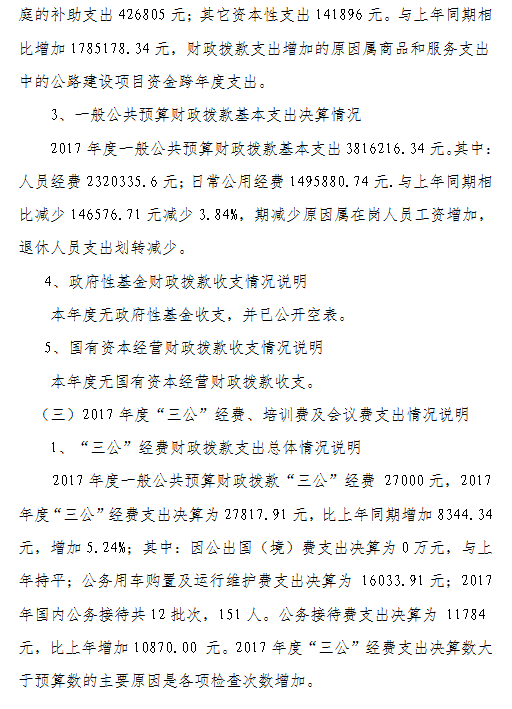 庭的补助支出 426805 元；其它资本性支出 141896 元。与上年同期相比增加 1785178.34 元，财政拨款支出增加的原因属商品和服务支出中的公路建设项目资金跨年度支出。

3、一般公共预算财政拨款基本支出决算情况

2017 年度一般公共预算财政拨款基本支出 3816216.34 元。其中：人员经费 2320335.6 元；日常公用经费 1495880.74 元.与上年同期相比减少 146576.71 元减少 3.84%，期减少原因属在岗人员工资增加，退休人员支出划转减少。

4、政府性基金财政拨款收支情况说明

本年度无政府性基金收支，并已公开空表。

5、国有资本经营财政拨款收支情况说明

本年度无国有资本经营财政拨款收支。

（三）2017 年度“三公”经费、培训费及会议费支出情况说明

1、“三公”经费财政拨款支出总体情况说明

2017 年度一般公共预算财政拨款“三公”经费 27000 元，2017 年度“三公”经费支出决算为 27817.91 元，比上年同期增加 8344.34 元，增加 5.24%；其中：因公出国（境）费支出决算为 0 万元，与上年持平；公务用车购置及运行维护费支出决算为 16033.91 元；2017 年国内公务接待共 12 批次，151 人。公务接待费支出决算为 11784 元，比上年增加 10870.00 元。2017 年度“三公”经费支出决算数大于预算数的主要原因是各项检查次数增加。